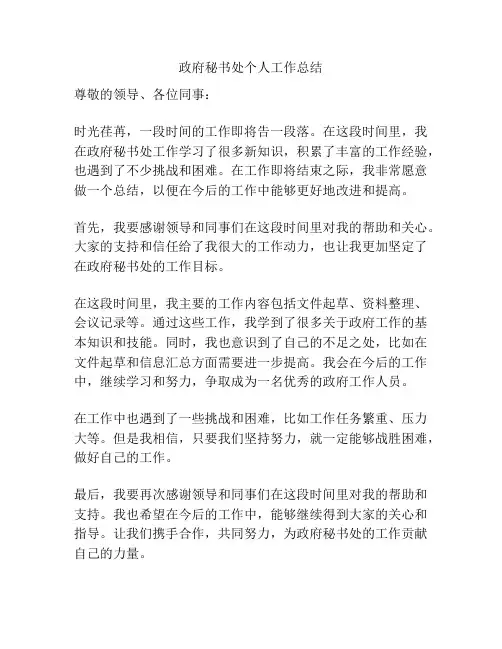 政府秘书处个人工作总结

尊敬的领导、各位同事：

时光荏苒，一段时间的工作即将告一段落。在这段时间里，我在政府秘书处工作学习了很多新知识，积累了丰富的工作经验，也遇到了不少挑战和困难。在工作即将结束之际，我非常愿意做一个总结，以便在今后的工作中能够更好地改进和提高。

首先，我要感谢领导和同事们在这段时间里对我的帮助和关心。大家的支持和信任给了我很大的工作动力，也让我更加坚定了在政府秘书处的工作目标。

在这段时间里，我主要的工作内容包括文件起草、资料整理、会议记录等。通过这些工作，我学到了很多关于政府工作的基本知识和技能。同时，我也意识到了自己的不足之处，比如在文件起草和信息汇总方面需要进一步提高。我会在今后的工作中，继续学习和努力，争取成为一名优秀的政府工作人员。

在工作中也遇到了一些挑战和困难，比如工作任务繁重、压力大等。但是我相信，只要我们坚持努力，就一定能够战胜困难，做好自己的工作。

最后，我要再次感谢领导和同事们在这段时间里对我的帮助和支持。我也希望在今后的工作中，能够继续得到大家的关心和指导。让我们携手合作，共同努力，为政府秘书处的工作贡献自己的力量。